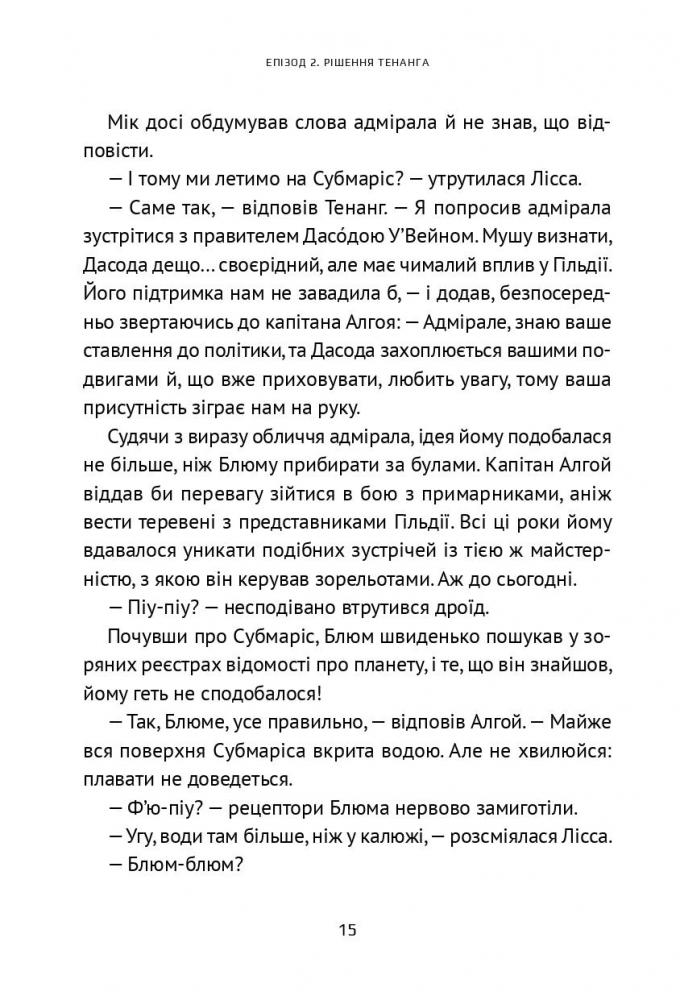 ЕПІЗОД 2. РІШЕННЯ ТЕНАНГА

Мік досі обдумував слова адмірала й не знав, що відповісти.

— І тому ми летимо на Субмаріс? — утрутилася Лісса.

— Саме так, — відповів Тенанг. — Я попросив адмірала зустрітися з правителем Дасо́дою У'Вейном. Мушу визнати, Дасода дещо… своєрідний, але має чималий вплив у Гільдії. Його підтримка нам не завадила б, — і додав, безпосередньо звертаючись до капітана Алгоя: — Адмірале, знаю ваше ставлення до політики, та Дасода захоплюється вашими подвигами й, що вже приховувати, любить увагу, тому ваша присутність зіграє нам на руку.

Судячи з виразу обличчя адмірала, ідея йому подобалася не більше, ніж Блюму прибирати за булами. Капітан Алгой віддав би перевагу зійтися в бою з примарниками, аніж вести теревені з представниками Гільдії. Всі ці роки йому вдавалося уникати подібних зустрічей із тією ж майстерністю, з якою він керував зорельотами. Аж до сьогодні.

— Піу-піу? — несподівано втрутився дроїд.

Почувши про Субмаріс, Блюм швиденько пошукав у зоряних реєстрах відомості про планету, і те, що він знайшов, йому геть не сподобалося!

— Так, Блюме, усе правильно, — відповів Алгой. — Майже вся поверхня Субмаріса вкрита водою. Але не хвилюйся: плавати не доведеться.

— Ф'ю-піу? — рецептори Блюма нервово замиготіли.

— Угу, води там більше, ніж у калюжі, — розсміялася Лісса.

— Блюм-блюм?

15